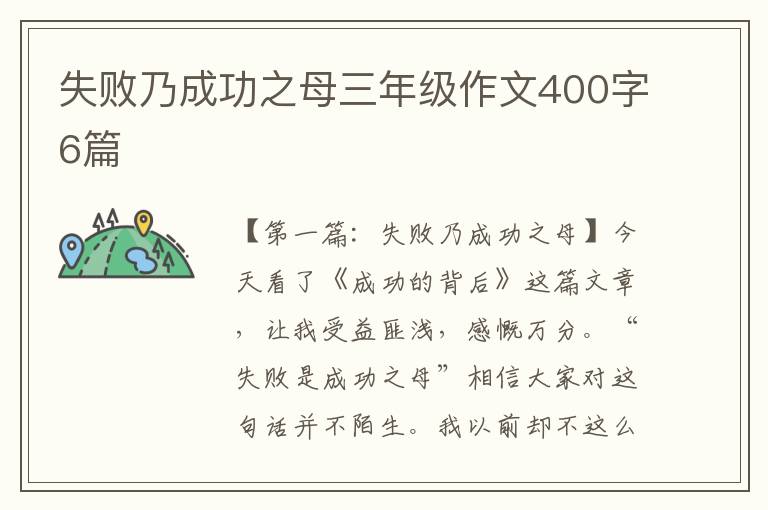 失败乃成功之母三年级作文400字6篇

【第一篇：失败乃成功之母】今天看了《成功的背后》这篇文章，让我受益匪浅，感慨万分。“失败是成功之母”相信大家对这句话并不陌生。我以前却不这么